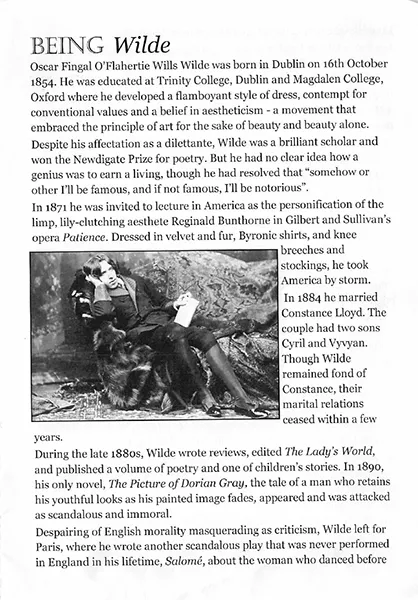 BEING Wilde

Oscar Fingal O'Flahertie Wills Wilde was born in Dublin on 16th October 1854. He was educated at Trinity College, Dublin and Magdalen College, Oxford where he developed a flamboyant style of dress, contempt for conventional values and a belief in aestheticism - a movement that embraced the principle of art for the sake of beauty and beauty alone.

Despite his affectation as a dilettante, Wilde was a brilliant scholar and won the Newdigate Prize for poetry. But he had no clear idea how a genius was to earn a living, though he had resolved that "somehow or other I'll be famous, and if not famous, I'll be notorious".

In 1871 he was invited to lecture in America as the personification of the limp, lily-clutching aesthete Reginald Bunthorne in Gilbert and Sullivan's opera Patience. Dressed in velvet and fur, Byronic shirts, and knee breeches and stockings, he took America by storm.

In 1884 he married Constance Lloyd. The couple had two sons Cyril and Vyvyan. Though Wilde remained fond of Constance, their marital relations ceased within a few years.

During the late 1880s, Wilde wrote reviews, edited The Lady's World, and published a volume of poetry and one of children's stories. In 1890, his only novel, The Picture of Dorian Gray, the tale of a man who retains his youthful looks as his painted image fades, appeared and was attacked as scandalous and immoral.

Despairing of English morality masquerading as criticism, Wilde left for Paris, where he wrote another scandalous play that was never performed in England in his lifetime, Salomé, about the woman who danced before